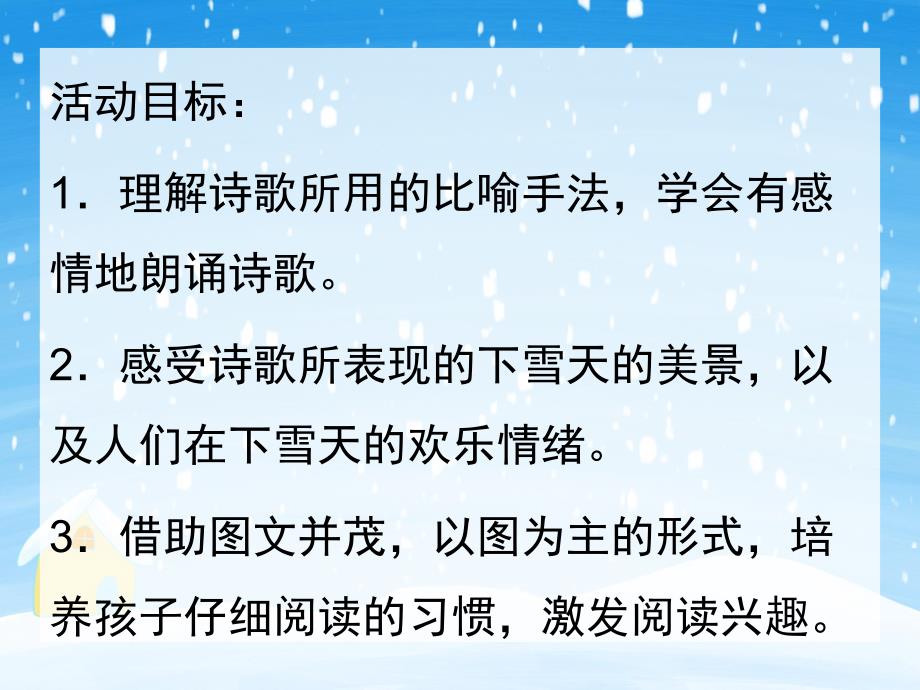 活动目标：

1．理解诗歌所用的比喻手法，学会有感情地朗诵诗歌。

2．感受诗歌所表现的下雪天的美景，以及人们在下雪天的欢乐情绪。

3．借助图文并茂，以图为主的形式，培养孩子仔细阅读的习惯，激发阅读兴趣。